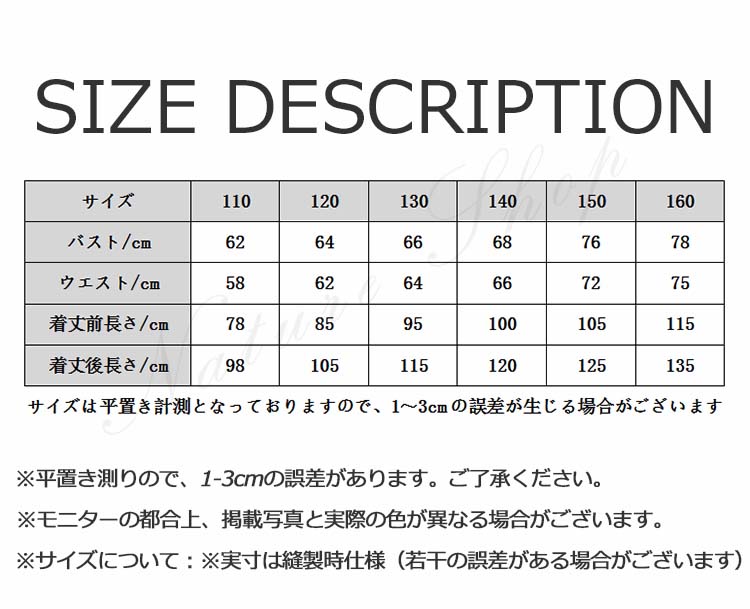 SIZE DESCRIPTION

| サイズ | 110 | 120 | 130 | 140 | 150 | 160 |
|---|---|---|---|---|---|---|
| バスト/cm | 62 | 64 | 66 | 68 | 76 | 78 |
| ウエスト/cm | 58 | 62 | 64 | 66 | 72 | 75 |
| 着丈前長さ/cm | 78 | 85 | 95 | 100 | 105 | 115 |
| 着丈後長さ/cm | 98 | 105 | 115 | 120 | 125 | 135 |

サイズは平置き計測となっておりますので、1~3cmの誤差が生じる場合がございます

※平置き測りので、1-3cmの誤差があります。ご了承ください。

※モニターの都合上、掲載写真と実際の色が異なる場合がございます。

※サイズについて：※実寸は縫製時仕様（若干の誤差がある場合がございます）

Nature Shop